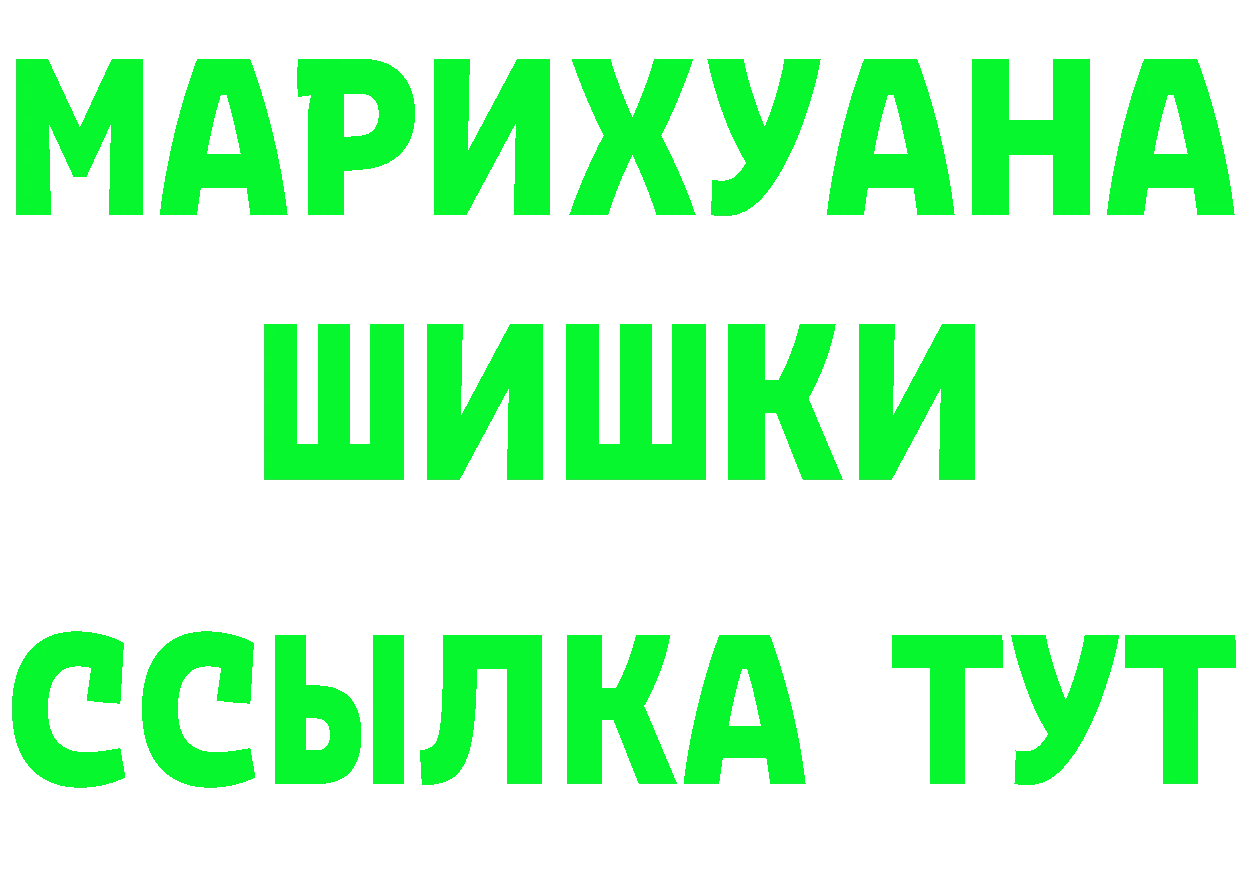 МАРИХУАНА
ШИШКИ
ССЫЛКА ТУТ